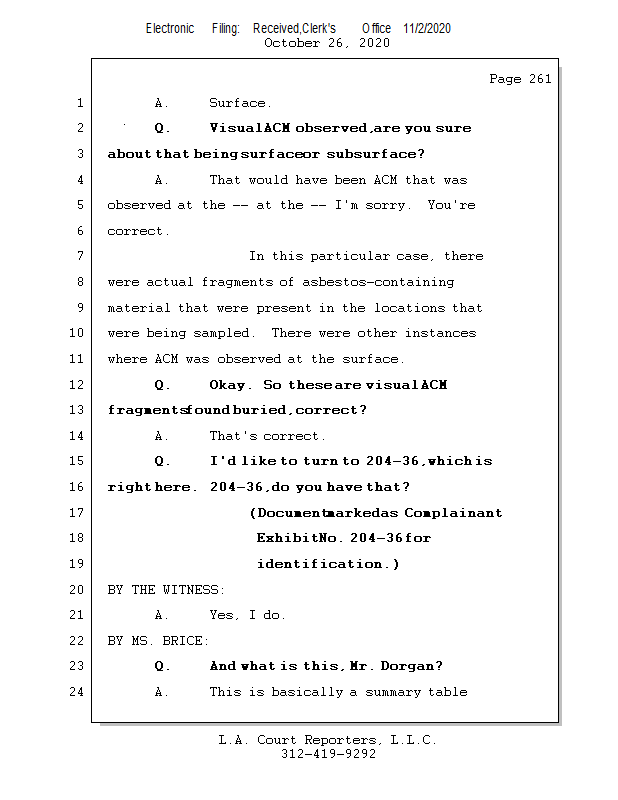 Electronic Filing: Received,Clerk's Office 11/2/2020
October 26, 2020

Page 261

1 A. Surface.

2 Q. Visual ACM observed, are you sure

3 about that being surface or subsurface?

4 A. That would have been ACM that was

5 observed at the -- at the -- I'm sorry. You're

6 correct.

7 In this particular case, there

8 were actual fragments of asbestos-containing

9 material that were present in the locations that

10 were being sampled. There were other instances

11 where ACM was observed at the surface.

12 Q. Okay. So these are visual ACM

13 fragments found buried, correct?

14 A. That's correct.

15 Q. I'd like to turn to 204-36, which is

16 right here. 204-36, do you have that?

17 (Document marked as Complainant

18 Exhibit No. 204-36 for

19 identification.)

20 BY THE WITNESS:

21 A. Yes, I do.

22 BY MS. BRICE:

23 Q. And what is this, Mr. Dorgan?

24 A. This is basically a summary table

L.A. Court Reporters, L.L.C.
312-419-9292